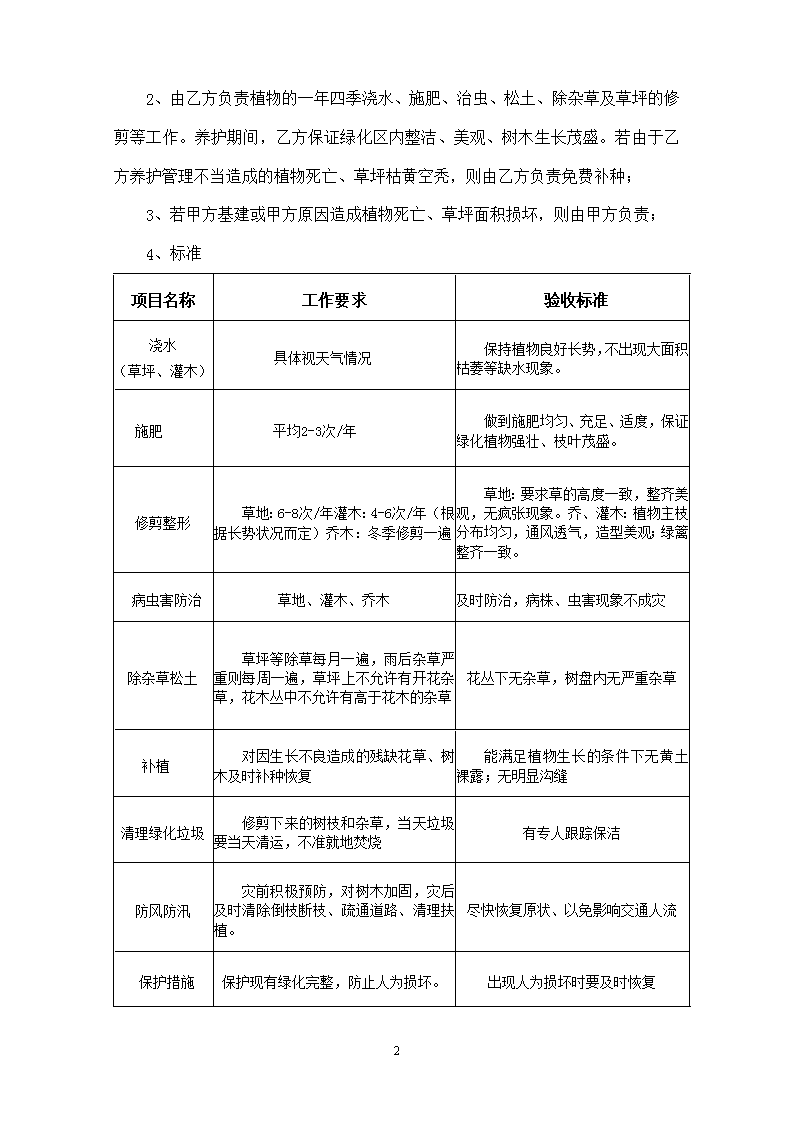 2、由乙方负责植物的一年四季浇水、施肥、治虫、松土、除杂草及草坪的修剪等工作。养护期间，乙方保证绿化区内整洁、美观、树木生长茂盛。若由于乙方养护管理不当造成的植物死亡、草坪枯黄空秃，则由乙方负责免费补种；

3、若甲方基建或甲方原因造成植物死亡、草坪面积损坏，则由甲方负责；

4、标准

| 项目名称 | 工作要求 | 验收标准 |
|---|---|---|
| 浇水（草坪、灌木） | 具体视天气情况 | 保持植物良好长势，不出现大面积枯萎等缺水现象。 |
| 施肥 | 平均2-3次/年 | 做到施肥均匀、充足、适度，保证绿化植物强壮、枝叶茂盛。 |
| 修剪整形 | 草地：6-8次/年灌木：4-6次/年（根据长势状况而定）乔木：冬季修剪一遍 | 草地：要求草的高度一致，整齐美观，无疯张现象。乔、灌木：植物主枝分布均匀，通风透气，造型美观；绿篱整齐一致。 |
| 病虫害防治 | 草地、灌木、乔木 | 及时防治，病株、虫害现象不成灾 |
| 除杂草松土 | 草坪等除草每月一遍，雨后杂草严重则每周一遍，草坪上不允许有开花杂草，花木丛中不允许有高于花木的杂草 | 花丛下无杂草，树盘内无严重杂草 |
| 补植 | 对因生长不良造成的残缺花草、树木及时补种恢复 | 能满足植物生长的条件下无黄土裸露；无明显沟缝 |
| 清理绿化垃圾 | 修剪下来的树枝和杂草，当天垃圾要当天清运，不准就地焚烧 | 有专人跟踪保洁 |
| 防风防汛 | 灾前积极预防，对树木加固，灾后及时清除倒枝断枝、疏通道路、清理扶植。 | 尽快恢复原状、以免影响交通人流 |
| 保护措施 | 保护现有绿化完整，防止人为损坏。 | 出现人为损坏时要及时恢复 |

2